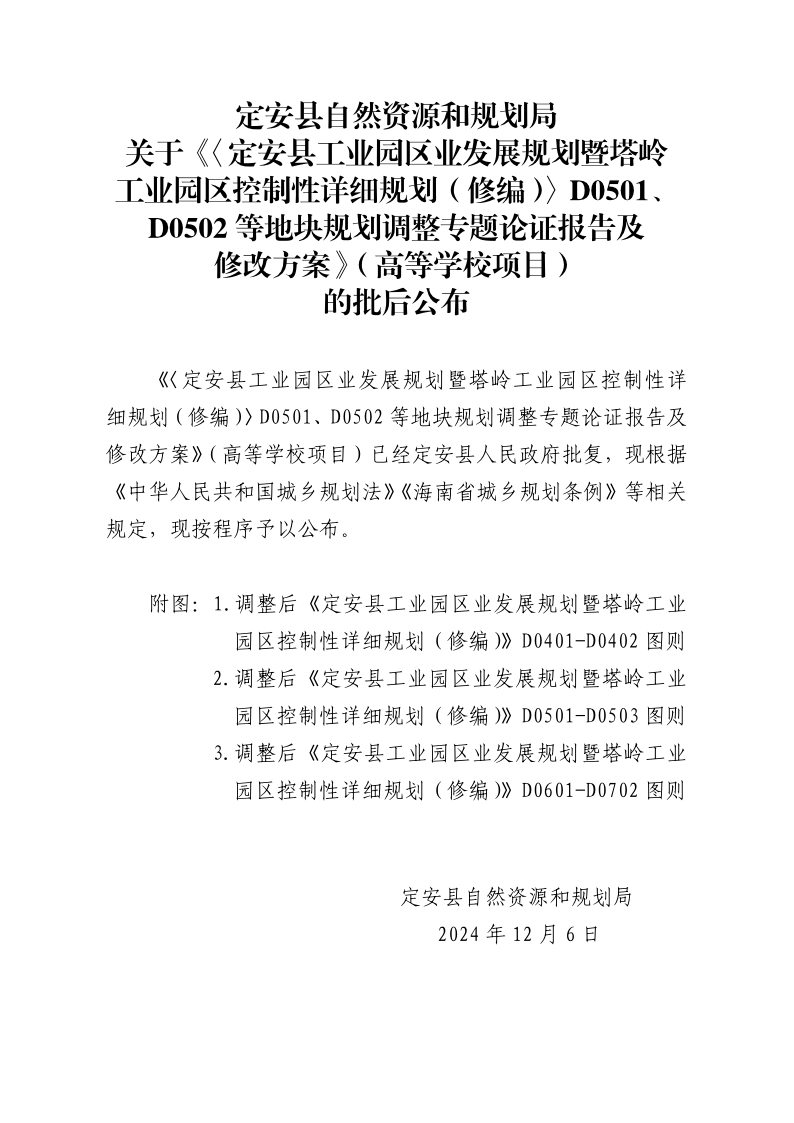 定安县自然资源和规划局
关于《〈定安县工业园区业发展规划暨塔岭工业园区控制性详细规划（修编）〉D0501、D0502 等地块规划调整专题论证报告及修改方案》（高等学校项目）
的批后公布

《〈定安县工业园区业发展规划暨塔岭工业园区控制性详细规划（修编）〉D0501、D0502 等地块规划调整专题论证报告及修改方案》（高等学校项目）已经定安县人民政府批复，现根据《中华人民共和国城乡规划法》《海南省城乡规划条例》等相关规定，现按程序予以公布。

附图：1.调整后《定安县工业园区业发展规划暨塔岭工业园区控制性详细规划（修编）》D0401-D0402 图则
2.调整后《定安县工业园区业发展规划暨塔岭工业园区控制性详细规划（修编）》D0501-D0503 图则
3.调整后《定安县工业园区业发展规划暨塔岭工业园区控制性详细规划（修编）》D0601-D0702 图则

定安县自然资源和规划局
2024 年 12 月 6 日